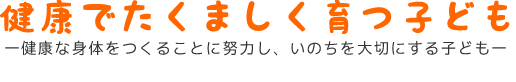 健康でたくましく育つ子ども

ー健康な身体をつくることに努力し、いのちを大切にする子どもー